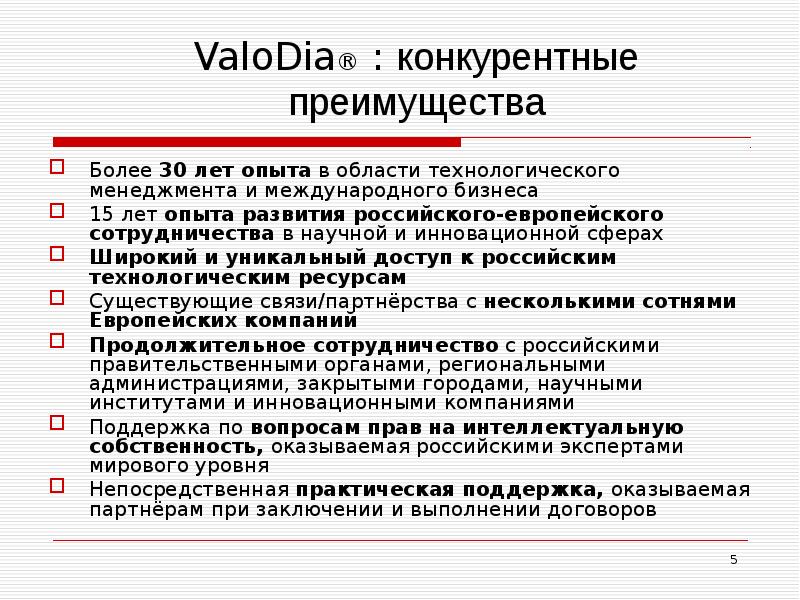 ValoDia® : конкурентные преимущества

Более 30 лет опыта в области технологического менеджмента и международного бизнеса

15 лет опыта развития российского-европейского сотрудничества в научной и инновационной сферах

Широкий и уникальный доступ к российским технологическим ресурсам

Существующие связи/партнёрства с несколькими сотнями Европейских компаний

Продолжительное сотрудничество с российскими правительственными органами, региональными администрациями, закрытыми городами, научными институтами и инновационными компаниями

Поддержка по вопросам прав на интеллектуальную собственность, оказываемая российскими экспертами мирового уровня

Непосредственная практическая поддержка, оказываемая партнёрам при заключении и выполнении договоров

5